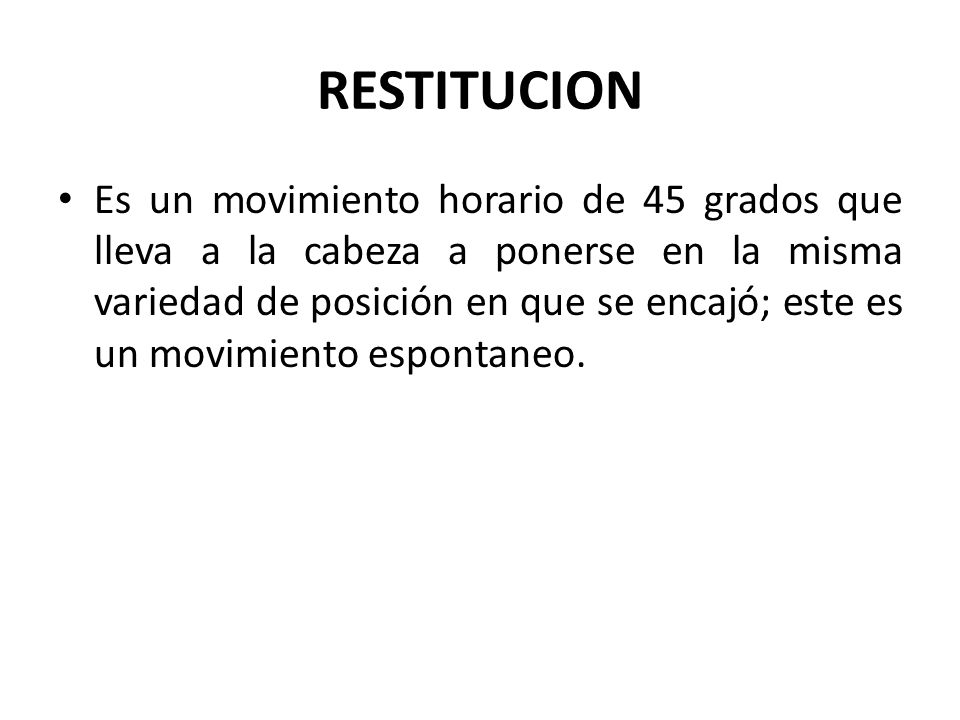 RESTITUCION

• Es un movimiento horario de 45 grados que lleva a la cabeza a ponerse en la misma variedad de posición en que se encajó; este es un movimiento espontaneo.